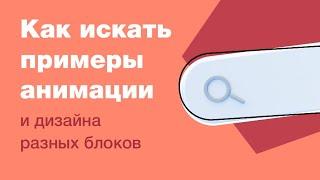 Как искать примеры анимации

и дизайна разных блоков